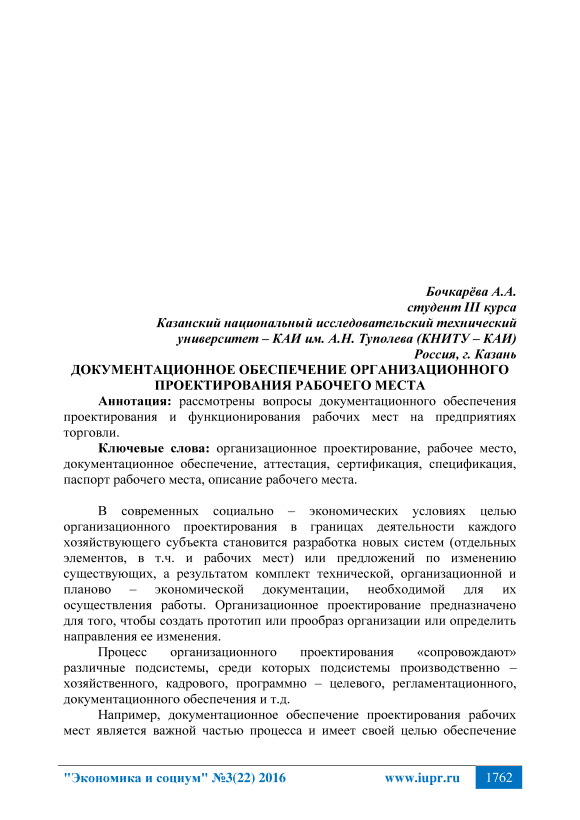 Бочкарёва А.А.
студент III курса
Казанский национальный исследовательский технический университет – КАИ им. А.Н. Туполева (КНИТУ – КАИ)
Россия, г. Казань

ДОКУМЕНТАЦИОННОЕ ОБЕСПЕЧЕНИЕ ОРГАНИЗАЦИОННОГО ПРОЕКТИРОВАНИЯ РАБОЧЕГО МЕСТА

Аннотация: рассмотрены вопросы документационного обеспечения проектирования и функционирования рабочих мест на предприятиях торговли.

Ключевые слова: организационное проектирование, рабочее место, документационное обеспечение, аттестация, сертификация, спецификация, паспорт рабочего места, описание рабочего места.

В современных социально – экономических условиях целью организационного проектирования в границах деятельности каждого хозяйствующего субъекта становится разработка новых систем (отдельных элементов, в т.ч. и рабочих мест) или предложений по изменению существующих, а результатом комплект технической, организационной и планово – экономической документации, необходимой для их осуществления работы. Организационное проектирование предназначено для того, чтобы создать прототип или прообраз организации или определить направления ее изменения.

Процесс организационного проектирования «сопровождают» различные подсистемы, среди которых подсистемы производственно – хозяйственного, кадрового, программно – целевого, регламентационного, документационного обеспечения и т.д.

Например, документационное обеспечение проектирования рабочих мест является важной частью процесса и имеет своей целью обеспечение

"Экономика и социум" №3(22) 2016 www.iupr.ru 1762